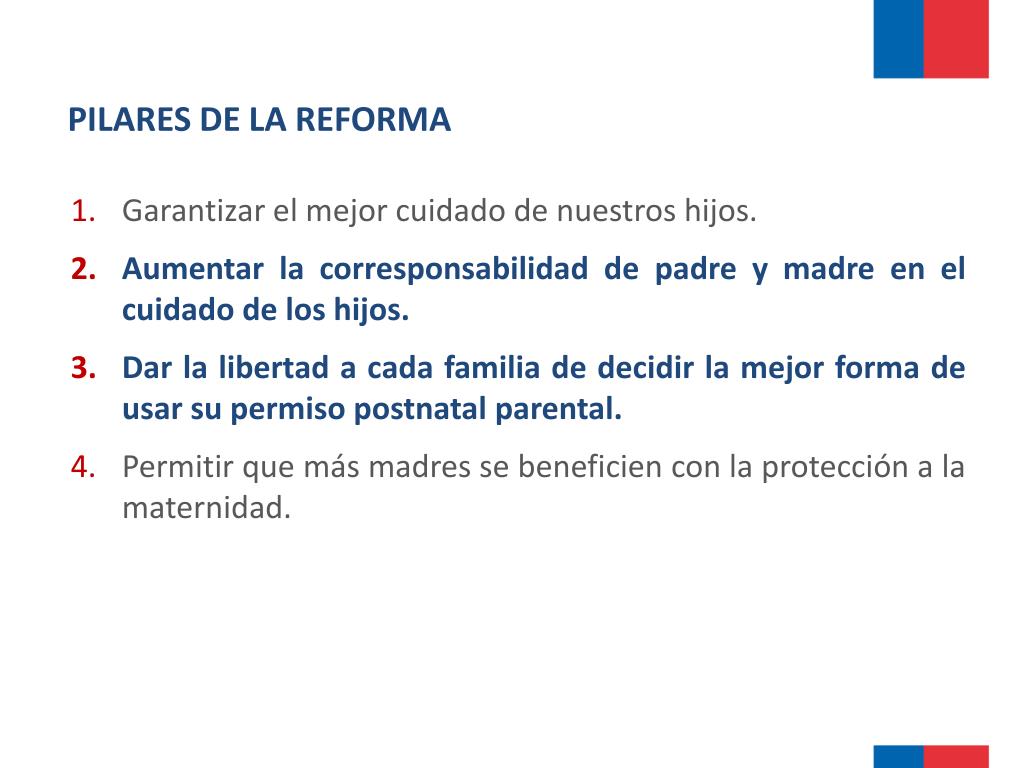 PILARES DE LA REFORMA

1. Garantizar el mejor cuidado de nuestros hijos.

2. Aumentar la corresponsabilidad de padre y madre en el cuidado de los hijos.

3. Dar la libertad a cada familia de decidir la mejor forma de usar su permiso postnatal parental.

4. Permitir que más madres se beneficien con la protección a la maternidad.